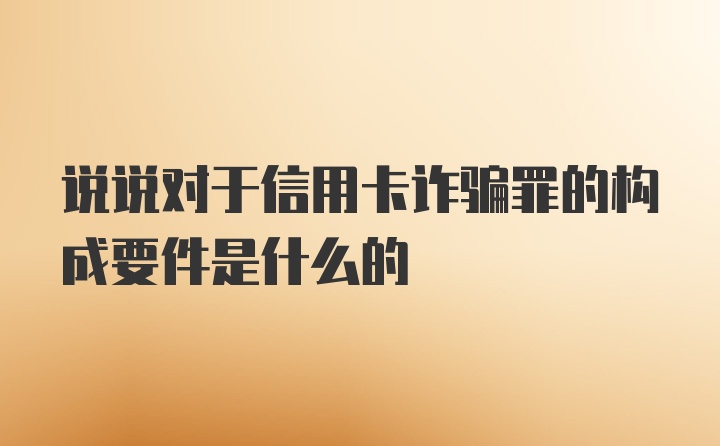 说说对于信用卡诈骗罪的构成要件是什么的